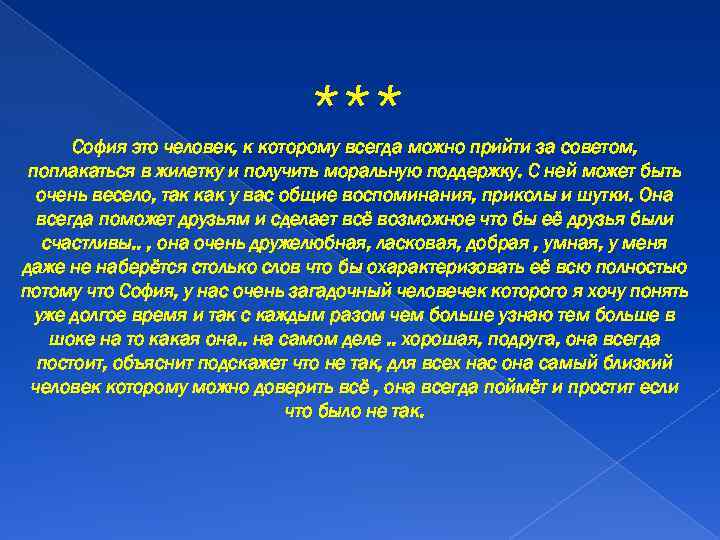 ***

София это человек, к которому всегда можно прийти за советом, поплакаться в жилетку и получить моральную поддержку. С ней может быть очень весело, так как у вас общие воспоминания, приколы и шутки. Она всегда поможет друзьям и сделает всё возможное что бы её друзья были счастливы.. , она очень дружелюбная, ласковая, добрая , умная, у меня даже не наберётся столько слов что бы охарактеризовать её всю полностью потому что София, у нас очень загадочный человечек которого я хочу понять уже долгое время и так с каждым разом чем больше узнаю тем больше в шоке на то какая она.. на самом деле .. хорошая, подруга, она всегда постоит, объяснит подскажет что не так, для всех нас она самый близкий человек которому можно доверить всё , она всегда поймёт и простит если что было не так.